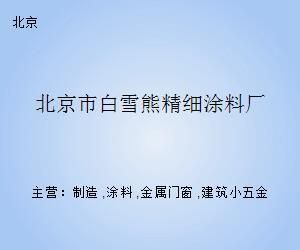 北京

北京市白雪熊精细涂料厂

主营：制造 ,涂料 ,金属门窗 ,建筑小五金